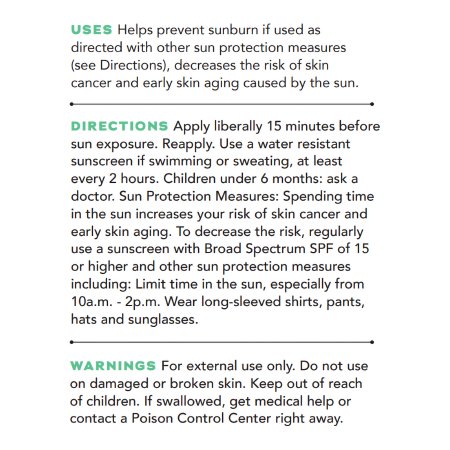 USES Helps prevent sunburn if used as directed with other sun protection measures (see Directions), decreases the risk of skin cancer and early skin aging caused by the sun.

DIRECTIONS Apply liberally 15 minutes before sun exposure. Reapply. Use a water resistant sunscreen if swimming or sweating, at least every 2 hours. Children under 6 months: ask a doctor. Sun Protection Measures: Spending time in the sun increases your risk of skin cancer and early skin aging. To decrease the risk, regularly use a sunscreen with Broad Spectrum SPF of 15 or higher and other sun protection measures including: Limit time in the sun, especially from 10a.m. - 2p.m. Wear long-sleeved shirts, pants, hats and sunglasses.

WARNINGS For external use only. Do not use on damaged or broken skin. Keep out of reach of children. If swallowed, get medical help or contact a Poison Control Center right away.